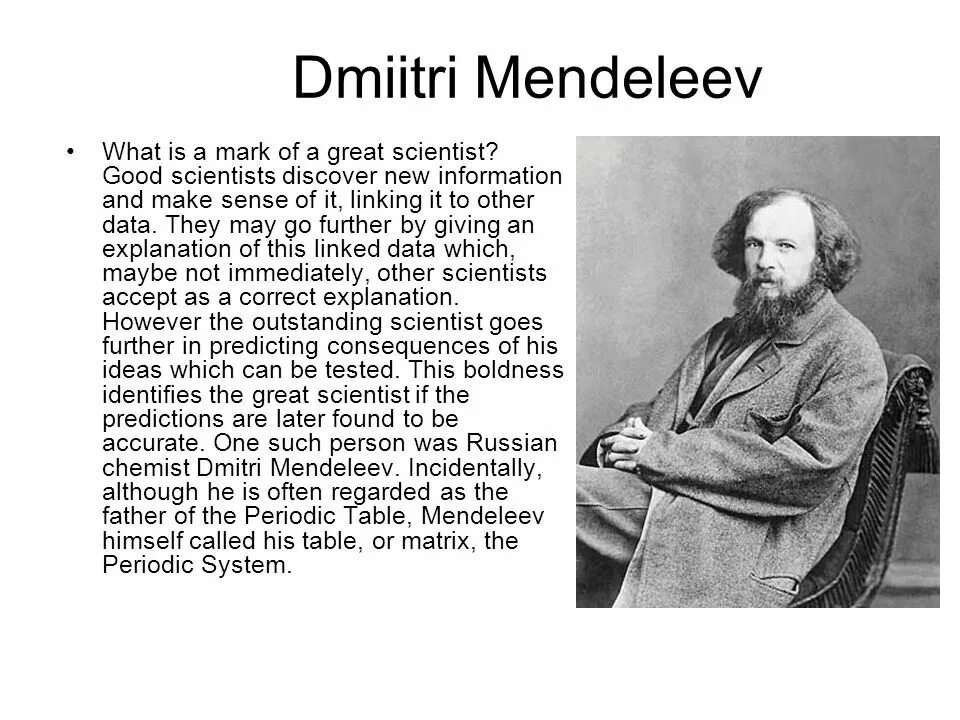 Dmiitri Mendeleev

• What is a mark of a great scientist? Good scientists discover new information and make sense of it, linking it to other data. They may go further by giving an explanation of this linked data which, maybe not immediately, other scientists accept as a correct explanation. However the outstanding scientist goes further in predicting consequences of his ideas which can be tested. This boldness identifies the great scientist if the predictions are later found to be accurate. One such person was Russian chemist Dmitri Mendeleev. Incidentally, although he is often regarded as the father of the Periodic Table, Mendeleev himself called his table, or matrix, the Periodic System.